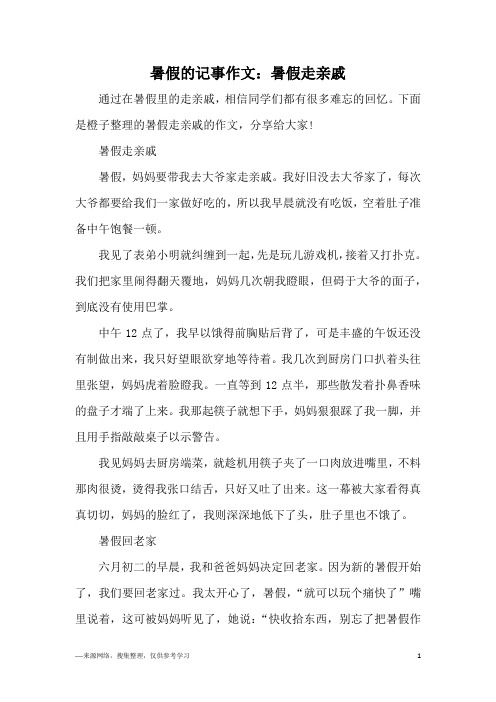 暑假的记事作文：暑假走亲戚

通过在暑假里的走亲戚，相信同学们都有很多难忘的回忆。下面是橙子整理的暑假走亲戚的作文，分享给大家！

暑假走亲戚

暑假，妈妈要带我去大爷家走亲戚。我好旧没去大爷家了，每次大爷都要给我们一家做好吃的，所以我早晨就没有吃饭，空着肚子准备中午饱餐一顿。

我见了表弟小明就纠缠到一起，先是玩儿游戏机，接着又打扑克。我们把家里闹得翻天覆地，妈妈几次朝我瞪眼，但碍于大爷的面子，到底没有使用巴掌。

中午 12 点了，我早以饿得前胸贴后背了，可是丰盛的午饭还没有制做出来，我只好望眼欲穿地等待着。我几次到厨房门口扒着头往里张望，妈妈虎着脸瞪我。一直等到 12 点半，那些散发着扑鼻香味的盘子才端了上来。我那起筷子就想下手，妈妈狠狠踩了我一脚，并且用手指敲敲桌子以示警告。

我见妈妈去厨房端菜，就趁机用筷子夹了一口肉放进嘴里，不料那肉很烫，烫得我张口结舌，只好又吐了出来。这一幕被大家看得真真切切，妈妈的脸红了，我则深深地低下了头，肚子里也不饿了。

暑假回老家

六月初二的早晨，我和爸爸妈妈决定回老家。因为新的暑假开始了，我们要回老家过。我太开心了，暑假，“就可以玩个痛快了”嘴里说着，这可被妈妈听见了，她说：“快收拾东西，别忘了把暑假作

—来源网络，搜集整理，仅供参考学习

1